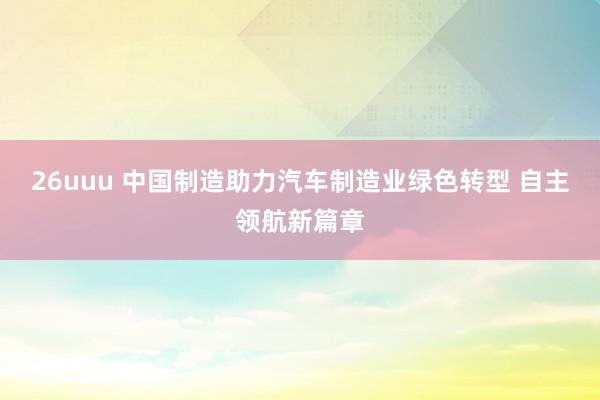 26uuu 中国制造助力汽车制造业绿色转型 自主领航新篇章